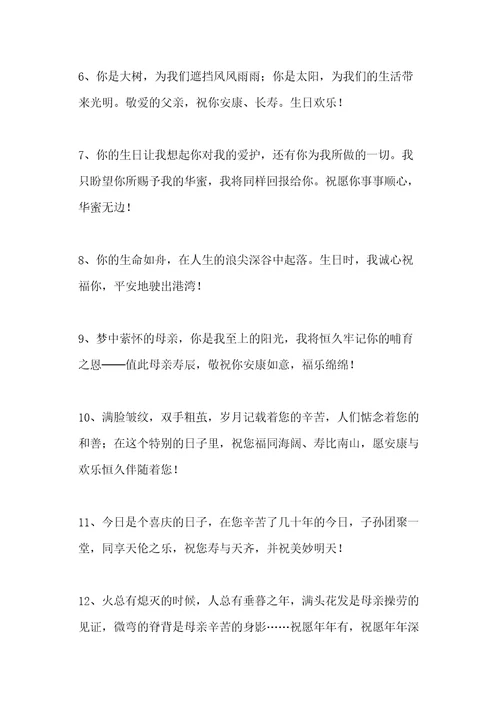 6、你是大树，为我们遮挡风风雨雨；你是太阳，为我们的生活带来光明。敬爱的父亲，祝你安康、长寿。生日欢乐！

7、你的生日让我想起你对我的爱护，还有你为我所做的一切。我只盼望你所赐予我的华蜜，我将同样回报给你。祝愿你事事顺心，华蜜无边！

8、你的生命如舟，在人生的浪尖深谷中起落。生日时，我诚心祝福你，平安地驶出港湾！

9、梦中萦怀的母亲，你是我至上的阳光，我将恒久牢记你的哺育之恩——值此母亲寿辰，敬祝你安康如意，福乐绵绵！

10、满脸皱纹，双手粗茧，岁月记载着您的辛苦，人们惦念着您的和善；在这个特别的日子里，祝您福同海阔、寿比南山，愿安康与欢乐恒久伴随着您！

11、今日是个喜庆的日子，在您辛苦了几十年的今日，子孙团聚一堂，同享天伦之乐，祝您寿与天齐，并祝美妙明天！

12、火总有熄灭的时候，人总有垂暮之年，满头花发是母亲操劳的见证，微弯的脊背是母亲辛苦的身影……祝愿年年有，祝愿年年深